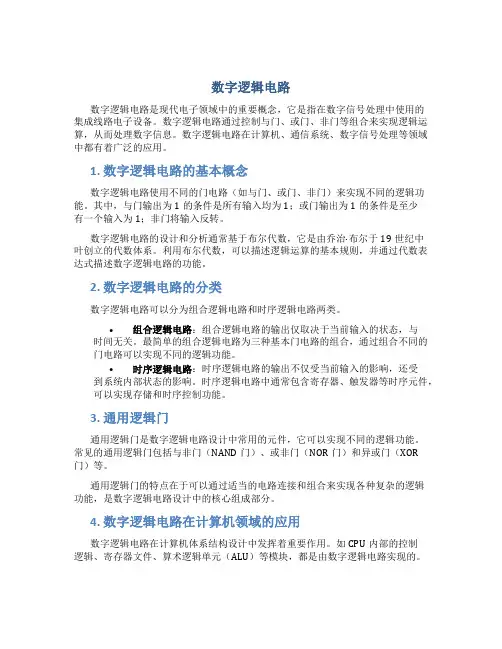 数字逻辑电路

数字逻辑电路是现代电子领域中的重要概念，它是指在数字信号处理中使用的集成线路电子设备。数字逻辑电路通过控制与门、或门、非门等组合来实现逻辑运算，从而处理数字信息。数字逻辑电路在计算机、通信系统、数字信号处理等领域中都有着广泛的应用。

1. 数字逻辑电路的基本概念

数字逻辑电路使用不同的门电路（如与门、或门、非门）来实现不同的逻辑功能。其中，与门输出为 1 的条件是所有输入均为 1；或门输出为 1 的条件是至少有一个输入为 1；非门将输入反转。

数字逻辑电路的设计和分析通常基于布尔代数，它是由乔治·布尔于 19 世纪中叶创立的代数体系。利用布尔代数，可以描述逻辑运算的基本规则，并通过代数表达式描述数字逻辑电路的功能。

2. 数字逻辑电路的分类

数字逻辑电路可以分为组合逻辑电路和时序逻辑电路两类。

• 组合逻辑电路：组合逻辑电路的输出仅取决于当前输入的状态，与时间无关。最简单的组合逻辑电路为三种基本门电路的组合，通过组合不同的门电路可以实现不同的逻辑功能。
• 时序逻辑电路：时序逻辑电路的输出不仅受当前输入的影响，还受到系统内部状态的影响。时序逻辑电路中通常包含寄存器、触发器等时序元件，可以实现存储和时序控制功能。

3. 通用逻辑门

通用逻辑门是数字逻辑电路设计中常用的元件，它可以实现不同的逻辑功能。常见的通用逻辑门包括与非门（NAND 门）、或非门（NOR 门）和异或门（XOR 门）等。

通用逻辑门的特点在于可以通过适当的电路连接和组合来实现各种复杂的逻辑功能，是数字逻辑电路设计中的核心组成部分。

4. 数字逻辑电路在计算机领域的应用

数字逻辑电路在计算机体系结构设计中发挥着重要作用。如 CPU 内部的控制逻辑、寄存器文件、算术逻辑单元（ALU）等模块，都是由数字逻辑电路实现的。